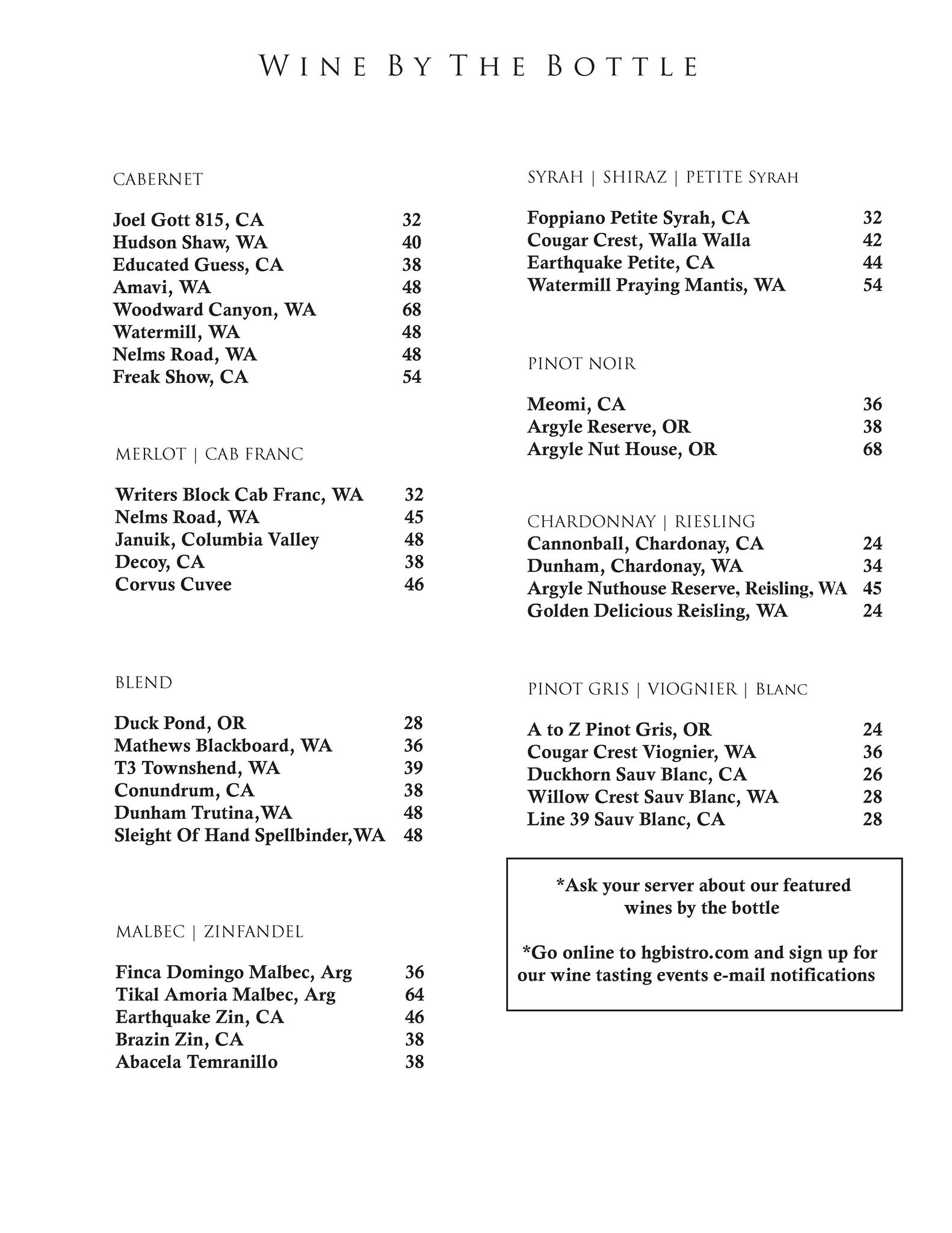 WINE BY THE BOTTLE

CABERNET

Joel Gott 815, CA 32
Hudson Shaw, WA 40
Educated Guess, CA 38
Amavi, WA 48
Woodward Canyon, WA 68
Watermill, WA 48
Nelms Road, WA 48
Freak Show, CA 54

MERLOT | CAB FRANC

Writers Block Cab Franc, WA 32
Nelms Road, WA 45
Januik, Columbia Valley 48
Decoy, CA 38
Corvus Cuvee 46

BLEND

Duck Pond, OR 28
Mathews Blackboard, WA 36
T3 Townshend, WA 39
Conundrum, CA 38
Dunham Trutina,WA 48
Sleight Of Hand Spellbinder,WA 48

MALBEC | ZINFANDEL

Finca Domingo Malbec, Arg 36
Tikal Amoria Malbec, Arg 64
Earthquake Zin, CA 46
Brazin Zin, CA 38
Abacela Temranillo 38

SYRAH | SHIRAZ | PETITE SYRAH

Foppiano Petite Syrah, CA 32
Cougar Crest, Walla Walla 42
Earthquake Petite, CA 44
Watermill Praying Mantis, WA 54

PINOT NOIR

Meomi, CA 36
Argyle Reserve, OR 38
Argyle Nut House, OR 68

CHARDONNAY | RIESLING
Cannonball, Chardonay, CA 24
Dunham, Chardonay, WA 34
Argyle Nuthouse Reserve, Reisling, WA 45
Golden Delicious Reisling, WA 24

PINOT GRIS | VIOGNIER | BLANC

A to Z Pinot Gris, OR 24
Cougar Crest Viognier, WA 36
Duckhorn Sauv Blanc, CA 26
Willow Crest Sauv Blanc, WA 28
Line 39 Sauv Blanc, CA 28

*Ask your server about our featured wines by the bottle

*Go online to hgbistro.com and sign up for our wine tasting events e-mail notifications